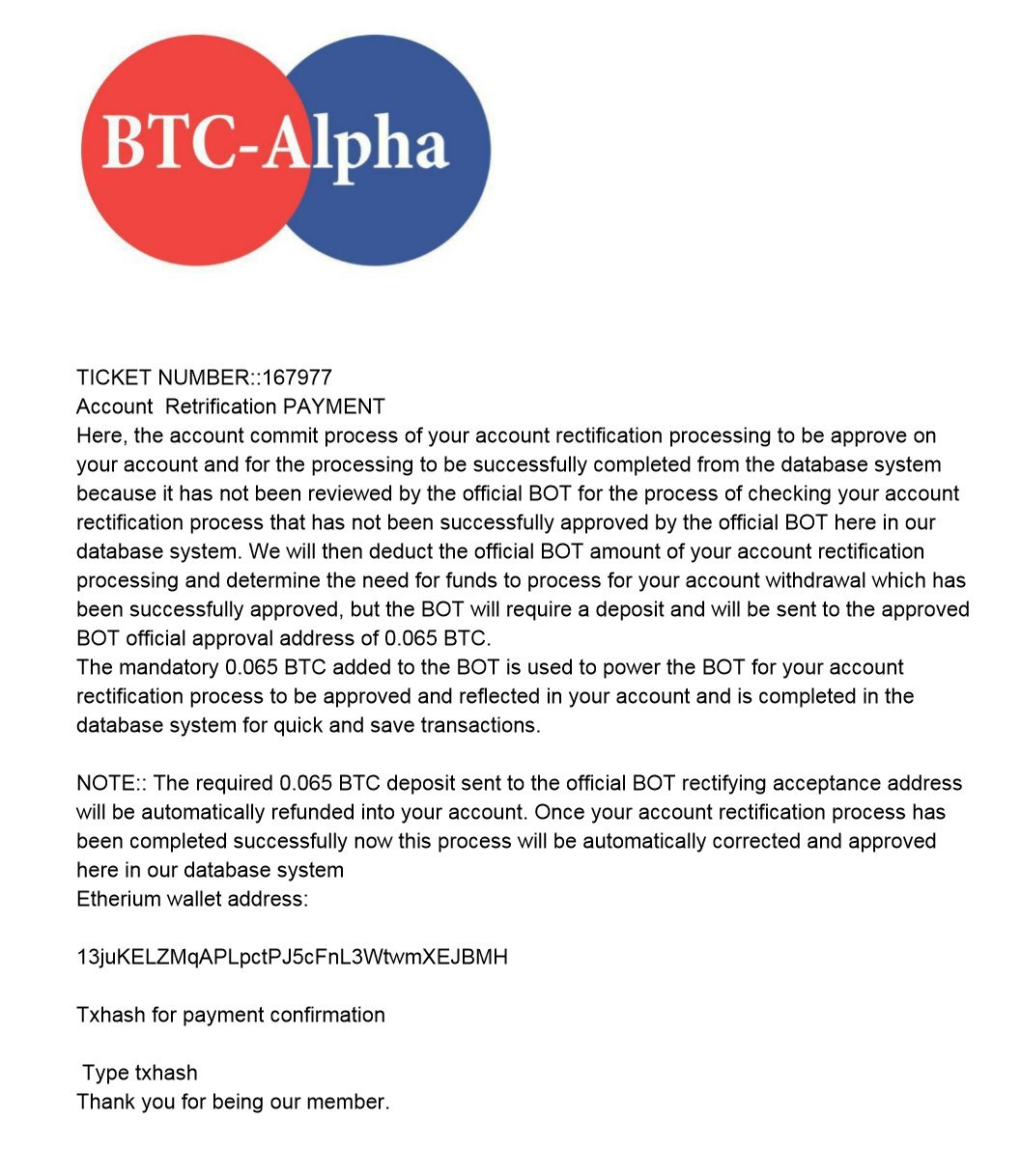 BTC-Alpha

TICKET NUMBER::167977
Account Retrification PAYMENT
Here, the account commit process of your account rectification processing to be approve on your account and for the processing to be successfully completed from the database system because it has not been reviewed by the official BOT for the process of checking your account rectification process that has not been successfully approved by the official BOT here in our database system. We will then deduct the official BOT amount of your account rectification processing and determine the need for funds to process for your account withdrawal which has been successfully approved, but the BOT will require a deposit and will be sent to the approved BOT official approval address of 0.065 BTC.
The mandatory 0.065 BTC added to the BOT is used to power the BOT for your account rectification process to be approved and reflected in your account and is completed in the database system for quick and save transactions.

NOTE:: The required 0.065 BTC deposit sent to the official BOT rectifying acceptance address will be automatically refunded into your account. Once your account rectification process has been completed successfully now this process will be automatically corrected and approved here in our database system
Etherium wallet address:

13juKELZMqAPLpctPJ5cFnL3WtwmXEJBMH

Txhash for payment confirmation

Type txhash
Thank you for being our member.